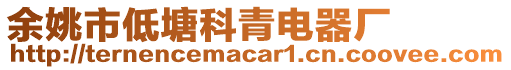 余姚市低塘科青电器厂
http://ternencemacar1.cn.coovee.com